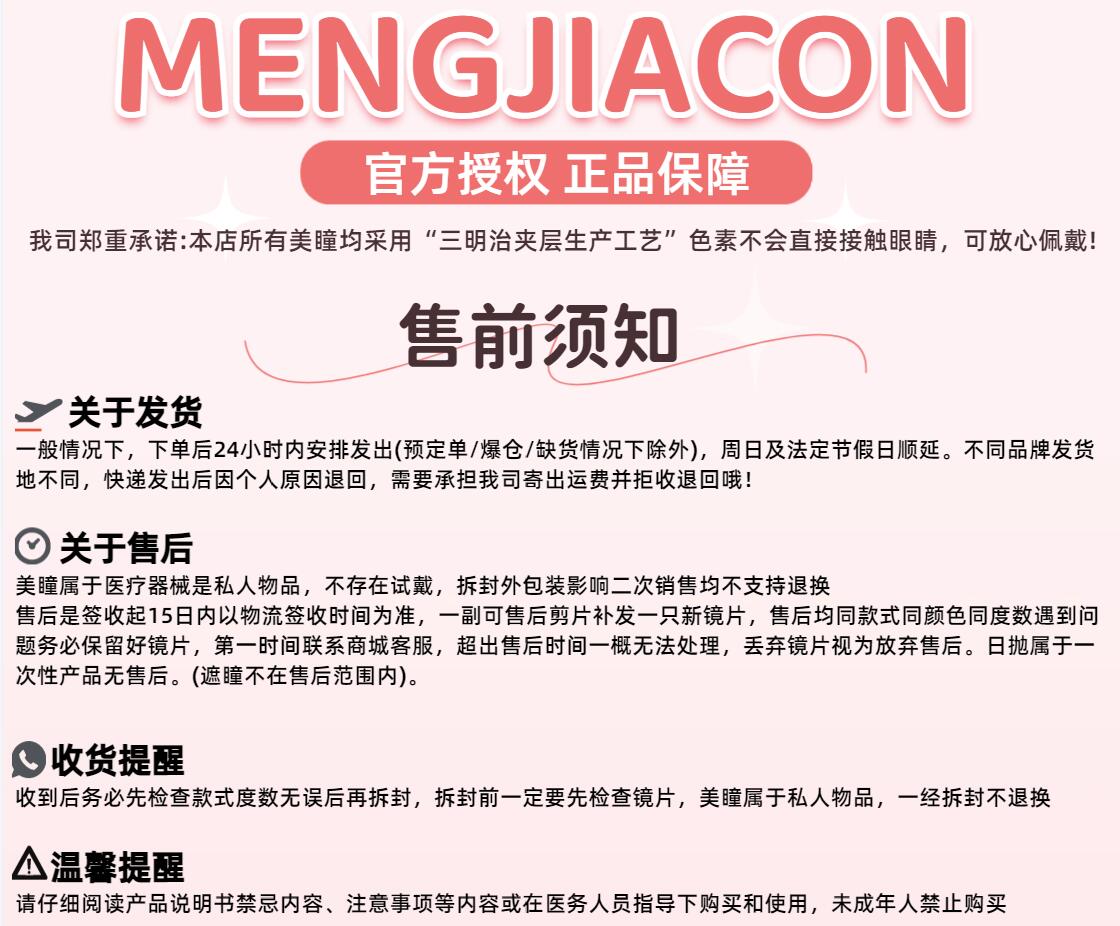 MENGJIACON

官方授权 正品保障

我司郑重承诺:本店所有美瞳均采用“三明治夹层生产工艺”色素不会直接接触眼睛，可放心佩戴!

售前须知

关于发货

一般情况下，下单后24小时内安排发出(预定单/爆仓/缺货情况下除外)，周日及法定节假日顺延。不同品牌发货地不同，快递发出后因个人原因退回，需要承担我司寄出运费并拒收退回哦!

关于售后

美瞳属于医疗器械是私人物品，不存在试戴，拆封外包装影响二次销售均不支持退换

售后是签收起15日内以物流签收时间为准，一副可售后剪片补发一只新镜片，售后均同款式同颜色同度数遇到问题务必保留好镜片，第一时间联系商城客服，超出售后时间一概无法处理，丢弃镜片视为放弃售后。日抛属于一次性产品无售后。(遮瞳不在售后范围内)。

收货提醒

收到后务必先检查款式度数无误后再拆封，拆封前一定要先检查镜片，美瞳属于私人物品，一经拆封不退换

温馨提醒

请仔细阅读产品说明书禁忌内容、注意事项等内容或在医务人员指导下购买和使用，未成年人禁止购买